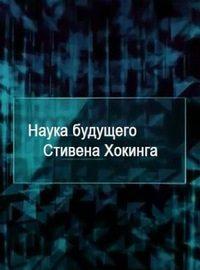 Наука будущего
Стивена Хокинга